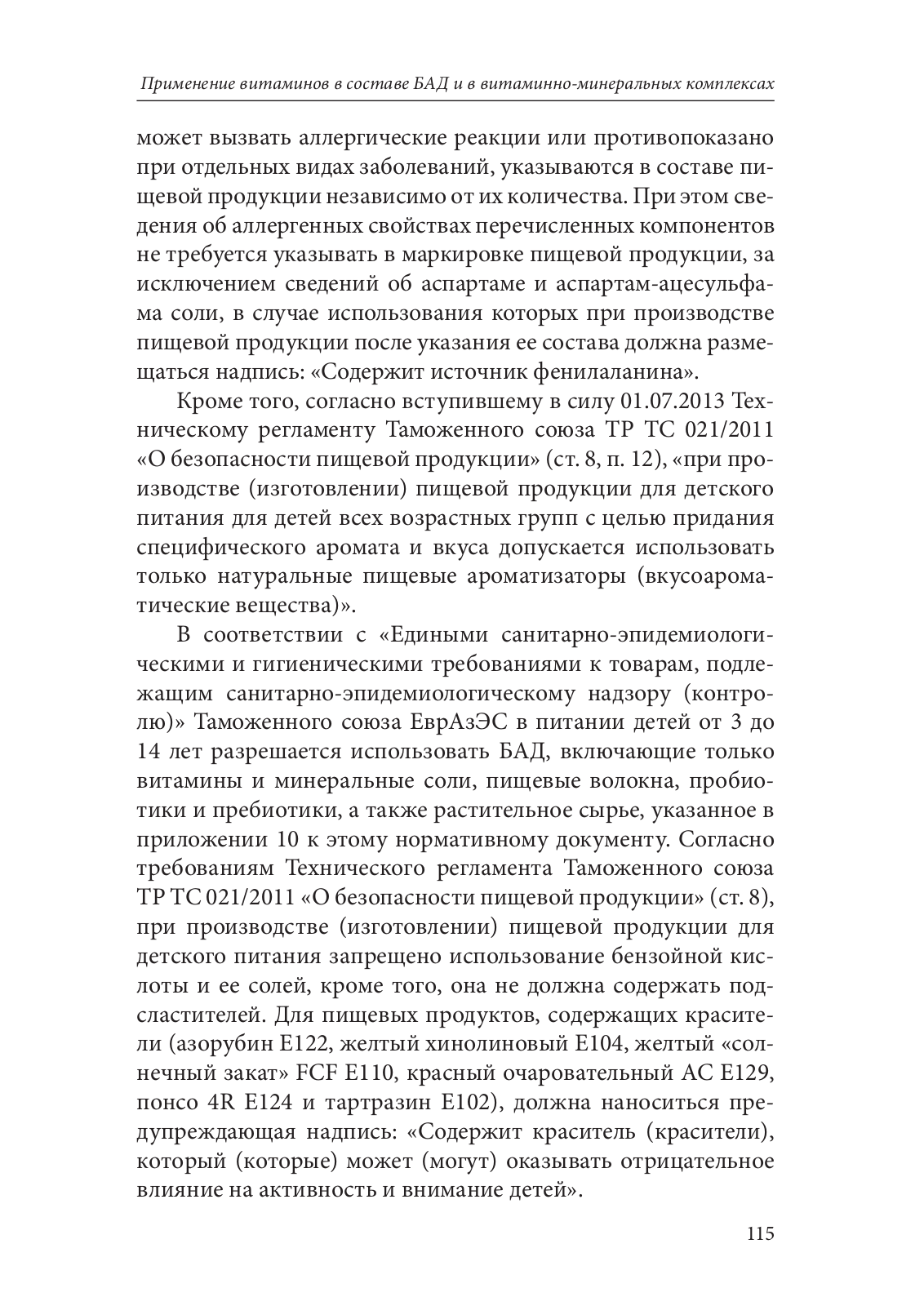 Применение витаминов в составе БАД и в витаминно-минеральных комплексах

может вызвать аллергические реакции или противопоказано при отдельных видах заболеваний, указываются в составе пищевой продукции независимо от их количества. При этом сведения об аллергенных свойствах перечисленных компонентов не требуется указывать в маркировке пищевой продукции, за исключением сведений об аспартаме и аспартам-ацесульфама соли, в случае использования которых при производстве пищевой продукции после указания ее состава должна размещаться надпись: «Содержит источник фенилаланина».

Кроме того, согласно вступившему в силу 01.07.2013 Техническому регламенту Таможенного союза ТР ТС 021/2011 «О безопасности пищевой продукции» (ст. 8, п. 12), «при производстве (изготовлении) пищевой продукции для детского питания для детей всех возрастных групп с целью придания специфического аромата и вкуса допускается использовать только натуральные пищевые ароматизаторы (вкусоароматические вещества)».

В соответствии с «Едиными санитарно-эпидемиологическими и гигиеническими требованиями к товарам, подлежащим санитарно-эпидемиологическому надзору (контролю)» Таможенного союза ЕврАзЭС в питании детей от 3 до 14 лет разрешается использовать БАД, включающие только витамины и минеральные соли, пищевые волокна, пробиотики и пребиотики, а также растительное сырье, указанное в приложении 10 к этому нормативному документу. Согласно требованиям Технического регламента Таможенного союза ТР ТС 021/2011 «О безопасности пищевой продукции» (ст. 8), при производстве (изготовлении) пищевой продукции для детского питания запрещено использование бензойной кислоты и ее солей, кроме того, она не должна содержать подсластителей. Для пищевых продуктов, содержащих красители (азорубин Е122, желтый хинолиновый Е104, желтый «солнечный закат» FCF Е110, красный очаровательный АС Е129, понсо 4R Е124 и тартразин Е102), должна наноситься предупреждающая надпись: «Содержит краситель (красители), который (которые) может (могут) оказывать отрицательное влияние на активность и внимание детей».

115